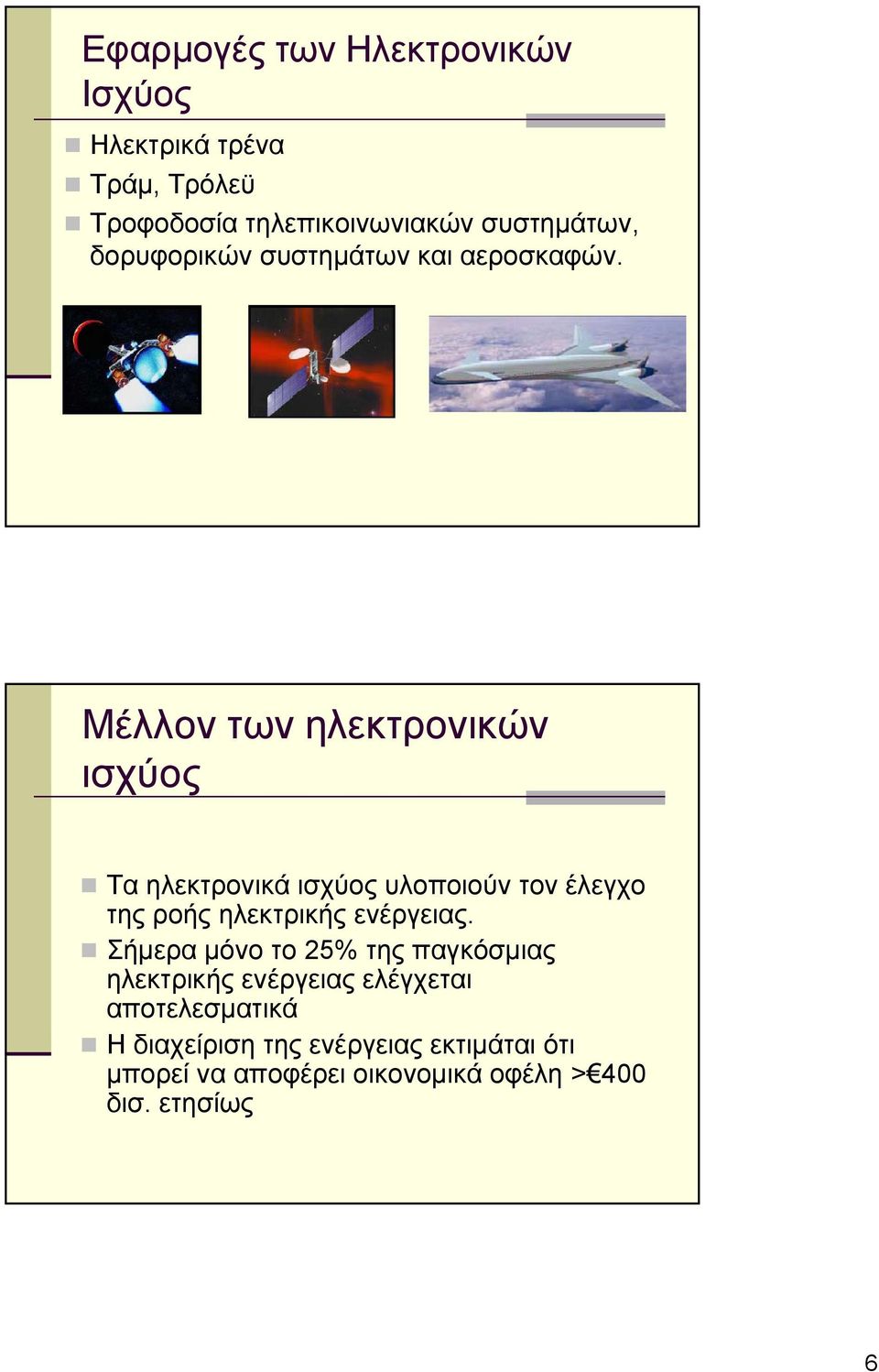 Εφαρμογές των Ηλεκτρονικών Ισχύος

Ηλεκτρικά τρένα

Τράμ, Τρόλεϋ

Τροφοδοσία τηλεπικοινωνιακών συστημάτων, δορυφορικών συστημάτων και αεροσκαφών.

Μέλλον των ηλεκτρονικών ισχύος

Τα ηλεκτρονικά ισχύος υλοποιούν τον έλεγχο της ροής ηλεκτρικής ενέργειας.

Σήμερα μόνο το 25% της παγκόσμιας ηλεκτρικής ενέργειας ελέγχεται αποτελεσματικά

Η διαχείριση της ενέργειας εκτιμάται ότι μπορεί να αποφέρει οικονομικά οφέλη >€400 δισ. ετησίως

6